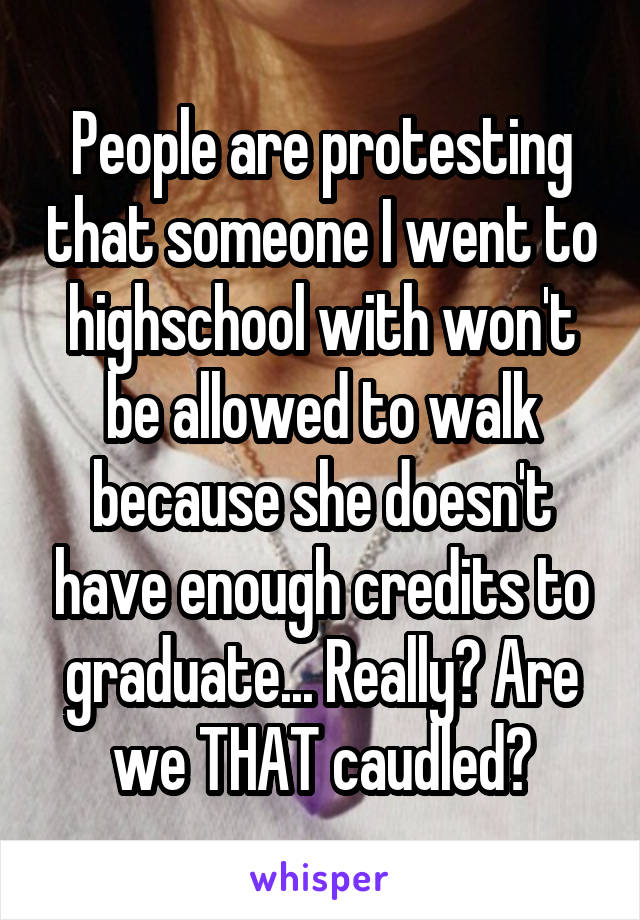 People are protesting that someone I went to highschool with won't be allowed to walk because she doesn't have enough credits to graduate... Really? Are we THAT caudled?

whisper